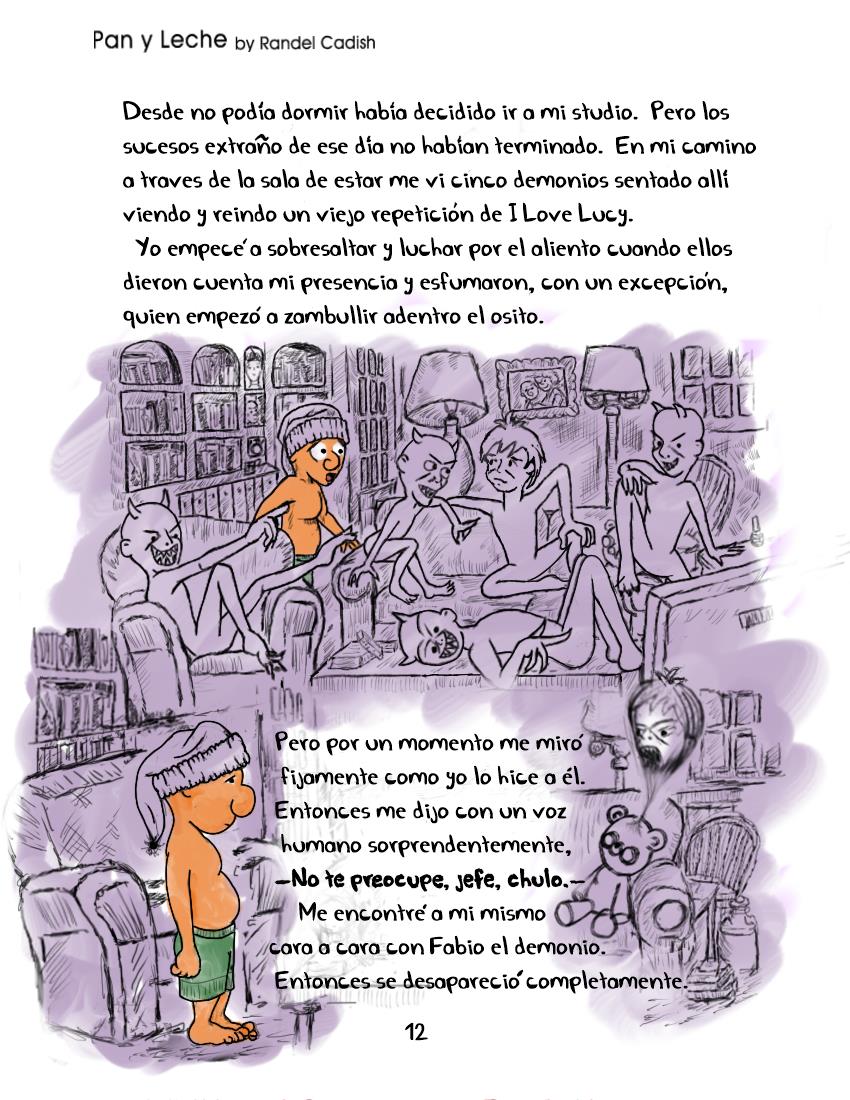 Pan y Leche by Randel Cadish

Desde no podía dormir había decidido ir a mi studio. Pero los sucesos extraño de ese día no habían terminado. En mi camino a traves de la sala de estar me vi cinco demonios sentado allí viendo y reindo un viejo repetición de I Love Lucy.

Yo empecé a sobresaltar y luchar por el aliento cuando ellos dieron cuenta mi presencia y esfumaron, con un excepción, quien empezó a zambullir adentro el osito.

Pero por un momento me miró fijamente como yo lo hice a él. Entonces me dijo con un voz humano sorprendentemente,
-No te preocupe, jefe, chulo.-
Me encontré a mi mismo cara a cara con Fabio el demonio. Entonces se desapareció completamente.

12